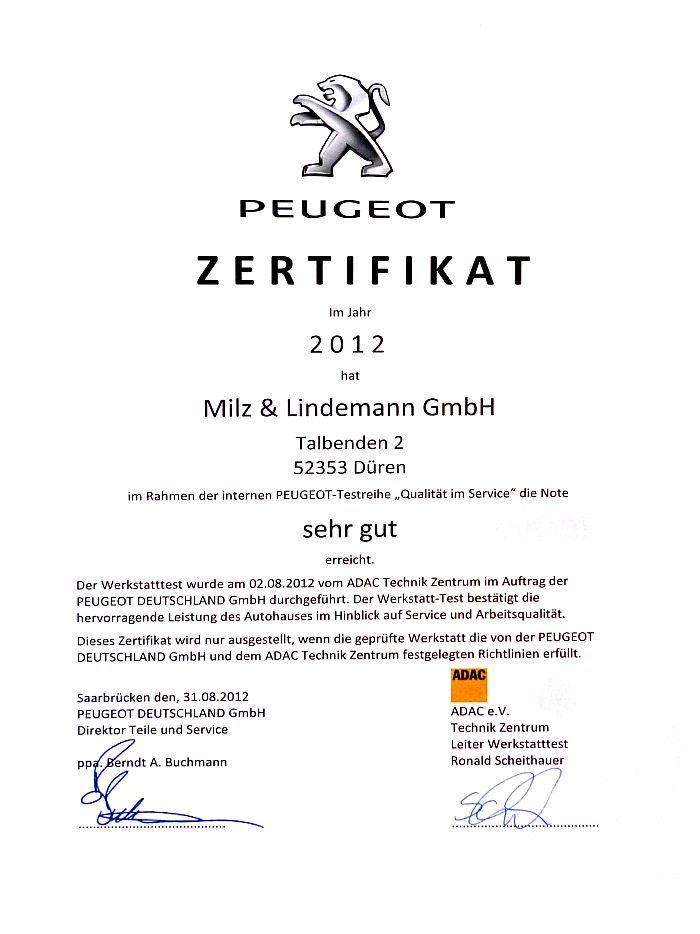 PEUGEOT

ZERTIFIKAT

Im Jahr

2012

hat

Milz & Lindemann GmbH

Talbenden 2
52353 Düren

im Rahmen der internen PEUGEOT-Testreihe „Qualität im Service" die Note

sehr gut

erreicht.

Der Werkstatttest wurde am 02.08.2012 vom ADAC Technik Zentrum im Auftrag der PEUGEOT DEUTSCHLAND GmbH durchgeführt. Der Werkstatt-Test bestätigt die hervorragende Leistung des Autohauses im Hinblick auf Service und Arbeitsqualität.

Dieses Zertifikat wird nur ausgestellt, wenn die geprüfte Werkstatt die von der PEUGEOT DEUTSCHLAND GmbH und dem ADAC Technik Zentrum festgelegten Richtlinien erfüllt.

Saarbrücken den, 31.08.2012
PEUGEOT DEUTSCHLAND GmbH
Direktor Teile und Service

ppa. Berndt A. Buchmann

ADAC

ADAC e.V.
Technik Zentrum
Leiter Werkstatttest
Ronald Scheithauer